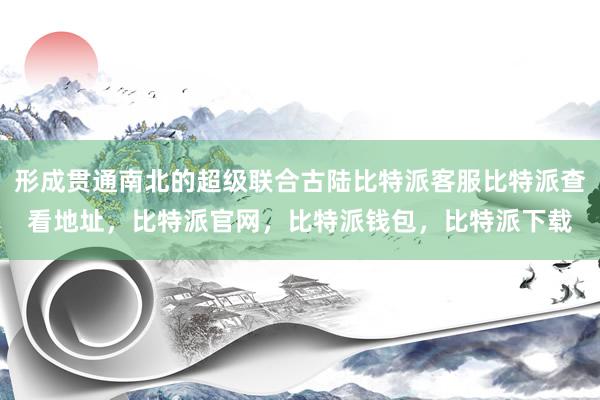 形成贯通南北的超级联合古陆比特派客服比特派查看地址，比特派官网，比特派钱包，比特派下载